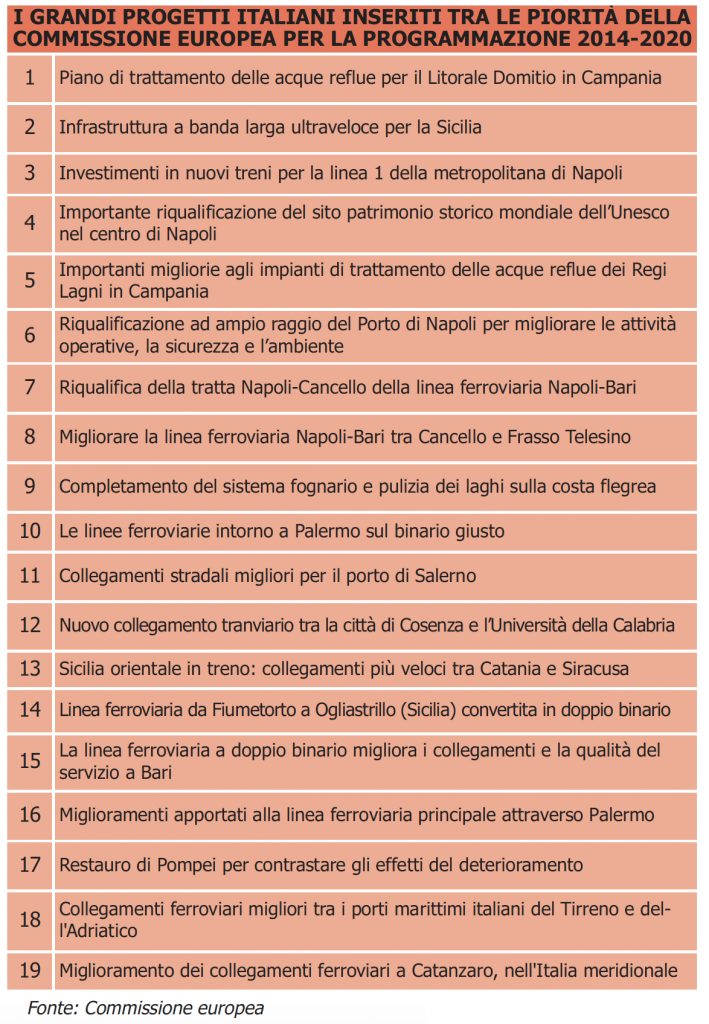 I GRANDI PROGETTI ITALIANI INSERITI TRA LE PIORITÀ DELLA COMMISSIONE EUROPEA PER LA PROGRAMMAZIONE 2014-2020

| | |
|---|---|
| 1 | Piano di trattamento delle acque reflue per il Litorale Domitio in Campania |
| 2 | Infrastruttura a banda larga ultraveloce per la Sicilia |
| 3 | Investimenti in nuovi treni per la linea 1 della metropolitana di Napoli |
| 4 | Importante riqualificazione del sito patrimonio storico mondiale dell'Unesco nel centro di Napoli |
| 5 | Importanti migliorie agli impianti di trattamento delle acque reflue dei Regi Lagni in Campania |
| 6 | Riqualificazione ad ampio raggio del Porto di Napoli per migliorare le attività operative, la sicurezza e l'ambiente |
| 7 | Riqualifica della tratta Napoli-Cancello della linea ferroviaria Napoli-Bari |
| 8 | Migliorare la linea ferroviaria Napoli-Bari tra Cancello e Frasso Telesino |
| 9 | Completamento del sistema fognario e pulizia dei laghi sulla costa flegrea |
| 10 | Le linee ferroviarie intorno a Palermo sul binario giusto |
| 11 | Collegamenti stradali migliori per il porto di Salerno |
| 12 | Nuovo collegamento tranviario tra la città di Cosenza e l'Università della Calabria |
| 13 | Sicilia orientale in treno: collegamenti più veloci tra Catania e Siracusa |
| 14 | Linea ferroviaria da Fiumetorto a Ogliastrillo (Sicilia) convertita in doppio binario |
| 15 | La linea ferroviaria a doppio binario migliora i collegamenti e la qualità del servizio a Bari |
| 16 | Miglioramenti apportati alla linea ferroviaria principale attraverso Palermo |
| 17 | Restauro di Pompei per contrastare gli effetti del deterioramento |
| 18 | Collegamenti ferroviari migliori tra i porti marittimi italiani del Tirreno e dell'Adriatico |
| 19 | Miglioramento dei collegamenti ferroviari a Catanzaro, nell'Italia meridionale |

Fonte: Commissione europea